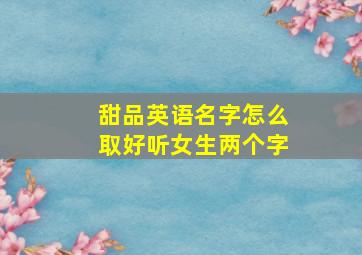 甜品英语名字怎么取好听女生两个字